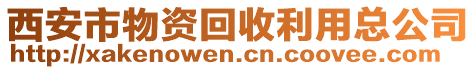 西安市物资回收利用总公司
http://xakenowen.cn.coovee.com